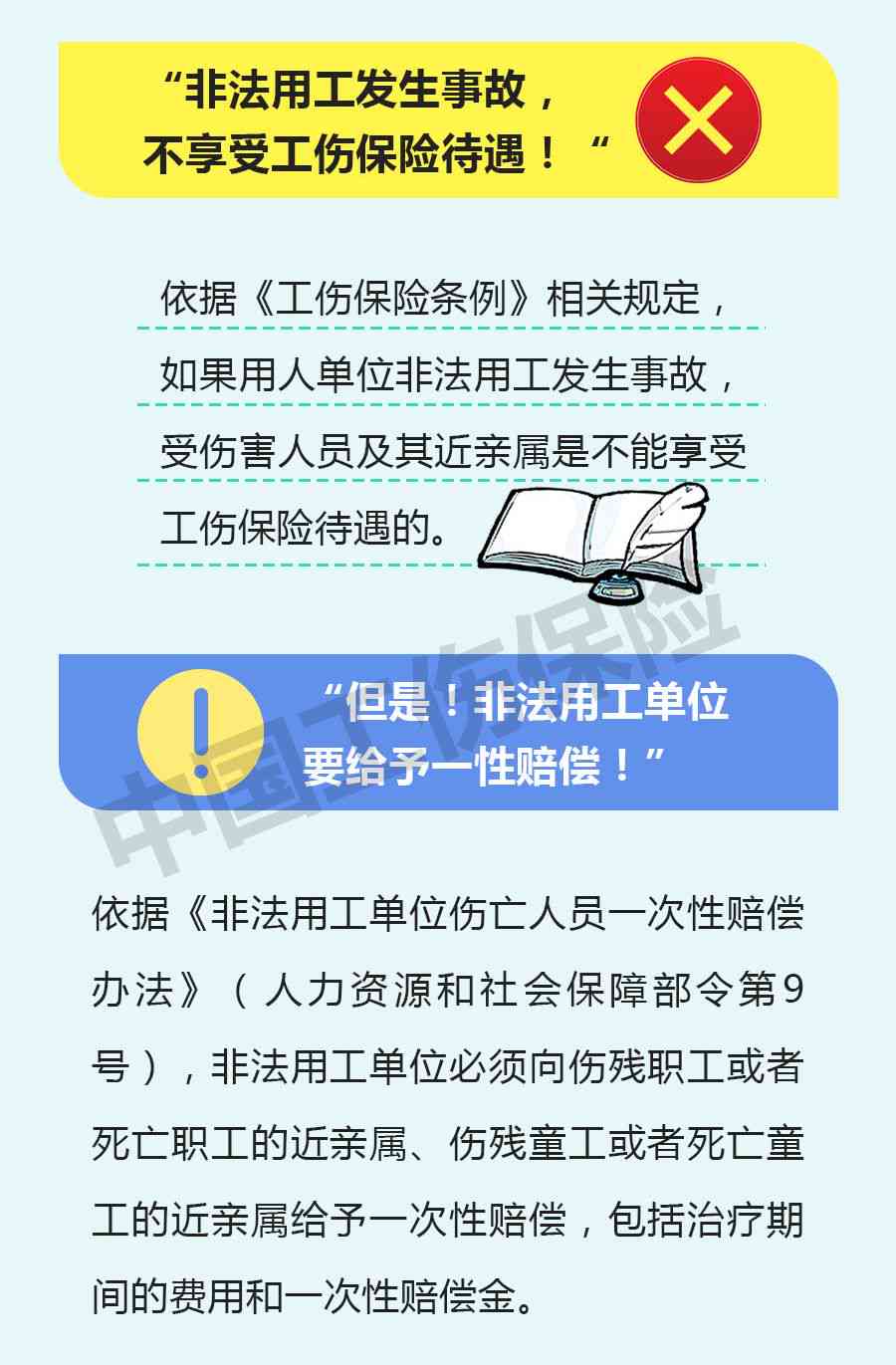 “非法用工发生事故，
不享受工伤保险待遇！“

依据《工伤保险条例》相关规定，如果用人单位非法用工发生事故，受伤害人员及其近亲属是不能享受工伤保险待遇的。

“但是！非法用工单位
要给予一性赔偿！”

中国工伤保险

依据《非法用工单位伤亡人员一次性赔偿办法》（人力资源和社会保障部令第9号），非法用工单位必须向伤残职工或者死亡职工的近亲属、伤残童工或者死亡童工的近亲属给予一次性赔偿，包括治疗期间的费用和一次性赔偿金。